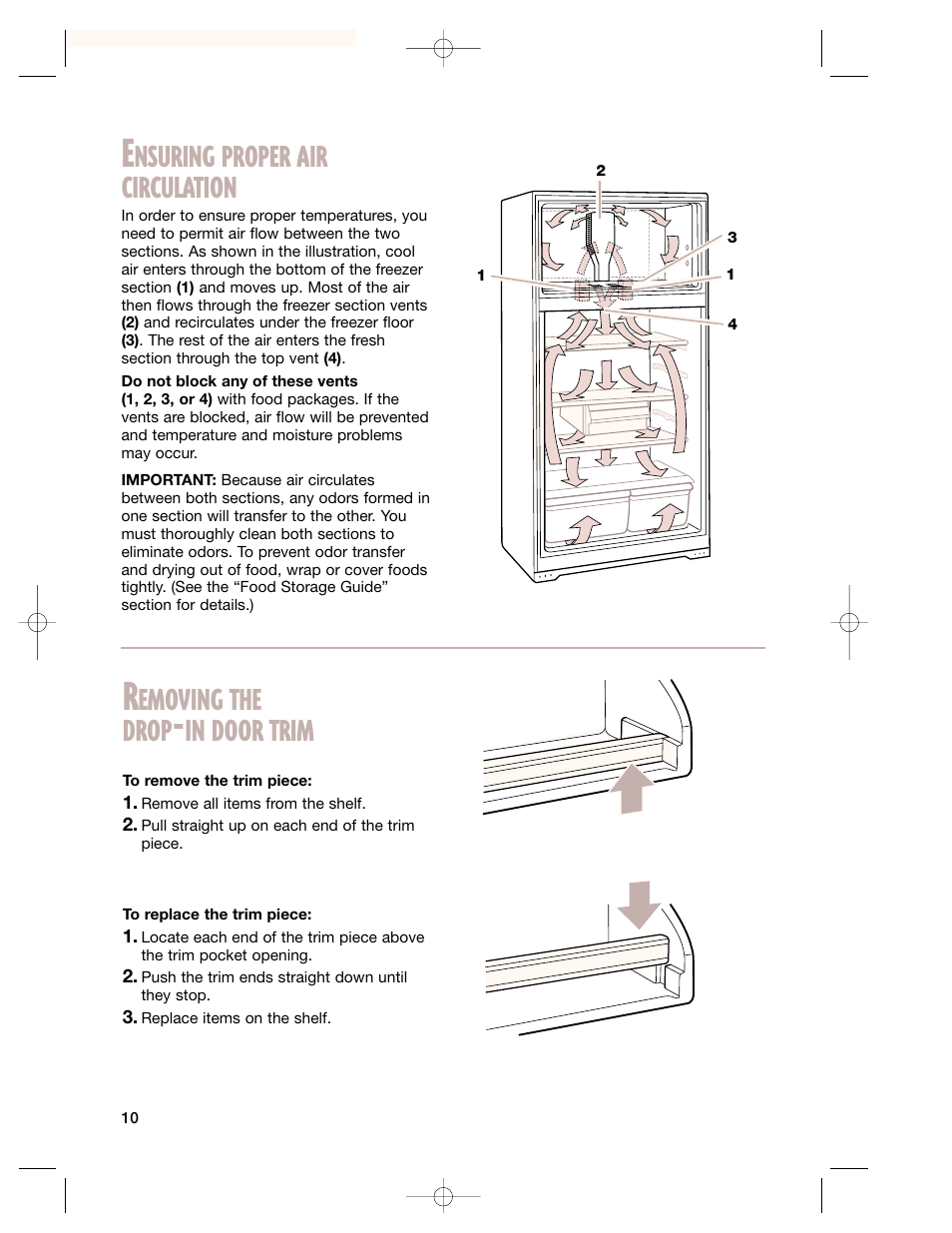 ENSURING PROPER AIR CIRCULATION

In order to ensure proper temperatures, you need to permit air flow between the two sections. As shown in the illustration, cool air enters through the bottom of the freezer section (1) and moves up. Most of the air then flows through the freezer section vents (2) and recirculates under the freezer floor (3). The rest of the air enters the fresh section through the top vent (4).

Do not block any of these vents (1, 2, 3, or 4) with food packages. If the vents are blocked, air flow will be prevented and temperature and moisture problems may occur.

IMPORTANT: Because air circulates between both sections, any odors formed in one section will transfer to the other. You must thoroughly clean both sections to eliminate odors. To prevent odor transfer and drying out of food, wrap or cover foods tightly. (See the “Food Storage Guide” section for details.)

2
3
1
1
4

REMOVING THE DROP-IN DOOR TRIM

To remove the trim piece:
1. Remove all items from the shelf.
2. Pull straight up on each end of the trim piece.

To replace the trim piece:
1. Locate each end of the trim piece above the trim pocket opening.
2. Push the trim ends straight down until they stop.
3. Replace items on the shelf.

10